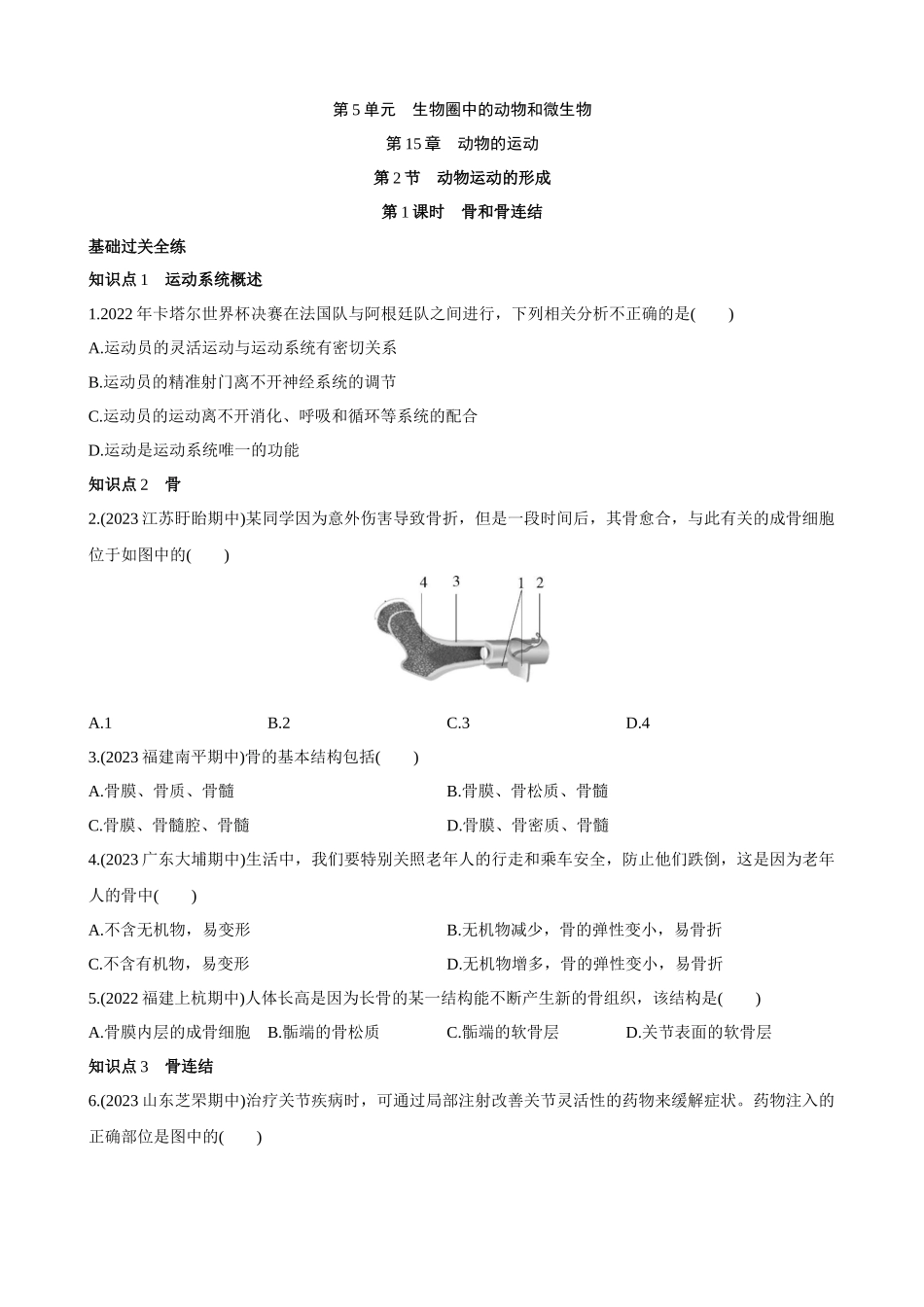 第 5 单元　生物圈中的动物和微生物

第 15 章　动物的运动

第 2 节　动物运动的形成

第 1 课时　骨和骨连结

基础过关全练

知识点 1　运动系统概述

1.2022 年卡塔尔世界杯决赛在法国队与阿根廷队之间进行，下列相关分析不正确的是(　　)

A.运动员的灵活运动与运动系统有密切关系

B.运动员的精准射门离不开神经系统的调节

C.运动员的运动离不开消化、呼吸和循环等系统的配合

D.运动是运动系统唯一的功能

知识点 2　骨

2.(2023 江苏盱眙期中)某同学因为意外伤害导致骨折，但是一段时间后，其骨愈合，与此有关的成骨细胞位于如图中的(　　)

4　3　1　2

A.1　B.2　C.3　D.4

3.(2023 福建南平期中)骨的基本结构包括(　　)

A.骨膜、骨质、骨髓　B.骨膜、骨松质、骨髓

C.骨膜、骨髓腔、骨髓　D.骨膜、骨密质、骨髓

4.(2023 广东大埔期中)生活中，我们要特别关照老年人的行走和乘车安全，防止他们跌倒，这是因为老年人的骨中(　　)

A.不含无机物，易变形　B.无机物减少，骨的弹性变小，易骨折

C.不含有机物，易变形　D.无机物增多，骨的弹性变小，易骨折

5.(2022 福建上杭期中)人体长高是因为长骨的某一结构能不断产生新的骨组织，该结构是(　　)

A.骨膜内层的成骨细胞　B.骺端的骨松质　C.骺端的软骨层　D.关节表面的软骨层

知识点 3　骨连结

6.(2023 山东芝罘期中)治疗关节疾病时，可通过局部注射改善关节灵活性的药物来缓解症状。药物注入的正确部位是图中的(　　)